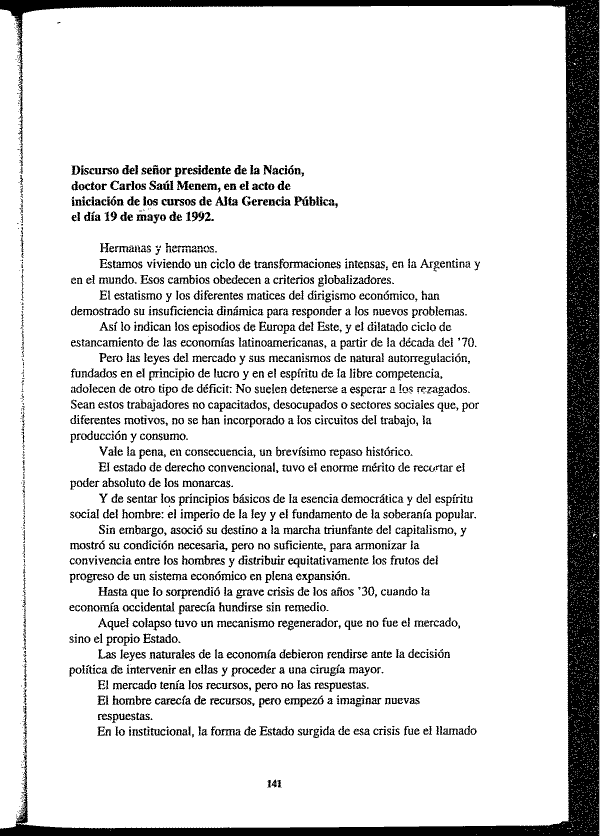 **Discurso del señor presidente de la Nación, doctor Carlos Saúl Menem, en el acto de iniciación de los cursos de Alta Gerencia Pública, el día 19 de mayo de 1992.**

Hermanas y hermanos.

Estamos viviendo un ciclo de transformaciones intensas, en la Argentina y en el mundo. Esos cambios obedecen a criterios globalizadores.

El estatismo y los diferentes matices del dirigismo económico, han demostrado su insuficiencia dinámica para responder a los nuevos problemas.

Así lo indican los episodios de Europa del Este, y el dilatado ciclo de estancamiento de las economías latinoamericanas, a partir de la década del '70.

Pero las leyes del mercado y sus mecanismos de natural autorregulación, fundados en el principio de lucro y en el espíritu de la libre competencia, adolecen de otro tipo de déficit: No suelen detenerse a esperar a los rezagados. Sean estos trabajadores no capacitados, desocupados o sectores sociales que, por diferentes motivos, no se han incorporado a los circuitos del trabajo, la producción y consumo.

Vale la pena, en consecuencia, un brevísimo repaso histórico.

El estado de derecho convencional, tuvo el enorme mérito de recortar el poder absoluto de los monarcas.

Y de sentar los principios básicos de la esencia democrática y del espíritu social del hombre: el imperio de la ley y el fundamento de la soberanía popular.

Sin embargo, asoció su destino a la marcha triunfante del capitalismo, y mostró su condición necesaria, pero no suficiente, para armonizar la convivencia entre los hombres y distribuir equitativamente los frutos del progreso de un sistema económico en plena expansión.

Hasta que lo sorprendió la grave crisis de los años '30, cuando la economía occidental parecía hundirse sin remedio.

Aquel colapso tuvo un mecanismo regenerador, que no fue el mercado, sino el propio Estado.

Las leyes naturales de la economía debieron rendirse ante la decisión política de intervenir en ellas y proceder a una cirugía mayor.

El mercado tenía los recursos, pero no las respuestas.

El hombre carecía de recursos, pero empezó a imaginar nuevas respuestas.

En lo institucional, la forma de Estado surgida de esa crisis fue el llamado

141